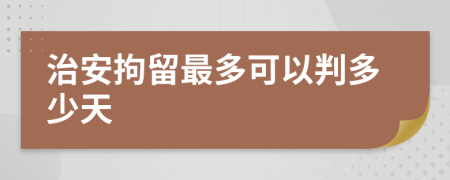 治安拘留最多可以判多少天